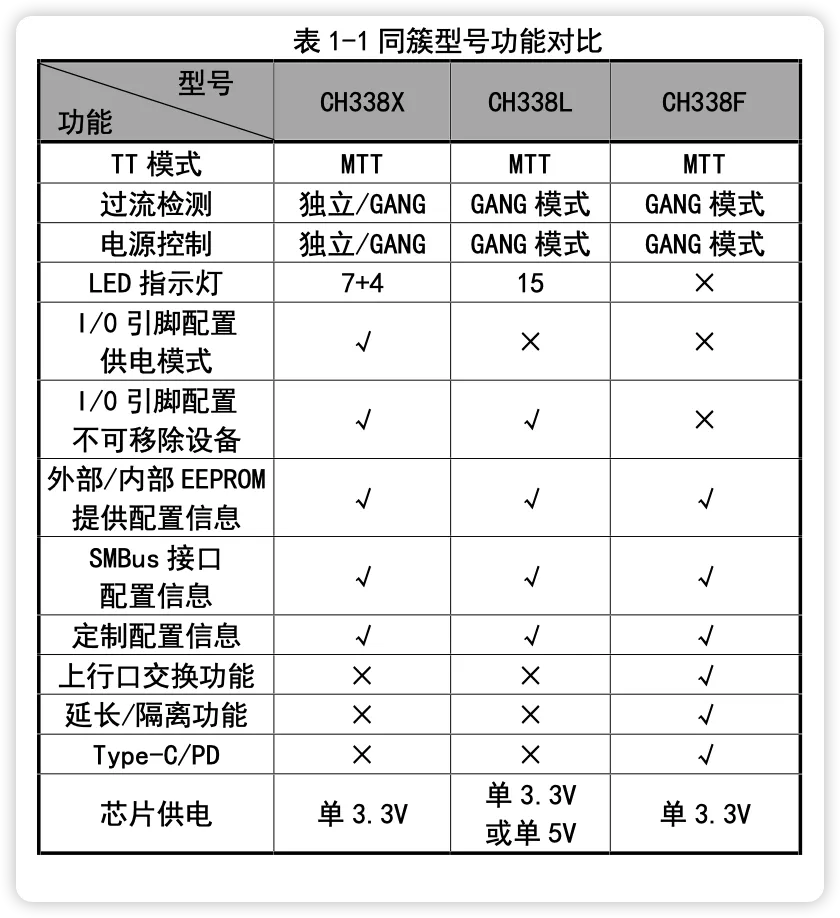 表 1-1 同簇型号功能对比

| 型号 功能 | CH338X | CH338L | CH338F |
|---|---|---|---|
| TT 模式 | MTT | MTT | MTT |
| 过流检测 | 独立/GANG | GANG 模式 | GANG 模式 |
| 电源控制 | 独立/GANG | GANG 模式 | GANG 模式 |
| LED 指示灯 | 7+4 | 15 | × |
| I/O 引脚配置 供电模式 | √ | × | × |
| I/O 引脚配置 不可移除设备 | √ | √ | × |
| 外部/内部 EEPROM 提供配置信息 | √ | √ | √ |
| SMBus 接口 配置信息 | √ | √ | √ |
| 定制配置信息 | √ | √ | √ |
| 上行口交换功能 | × | × | √ |
| 延长/隔离功能 | × | × | √ |
| Type-C/PD | × | × | √ |
| 芯片供电 | 单 3.3V | 单 3.3V 或单 5V | 单 3.3V |